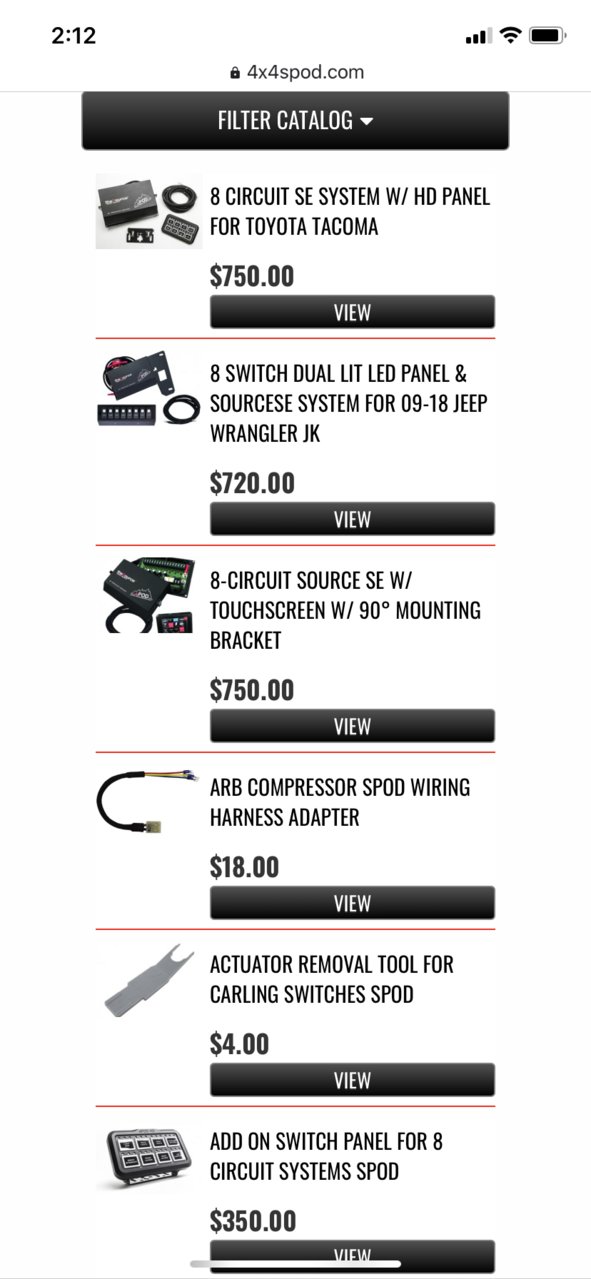 2:12

4x4spod.com

FILTER CATALOG

8 CIRCUIT SE SYSTEM W/ HD PANEL FOR TOYOTA TACOMA

$750.00

VIEW

8 SWITCH DUAL LIT LED PANEL & SOURCESE SYSTEM FOR 09-18 JEEP WRANGLER JK

$720.00

VIEW

8-CIRCUIT SOURCE SE W/ TOUCHSCREEN W/ 90° MOUNTING BRACKET

$750.00

VIEW

ARB COMPRESSOR SPOD WIRING HARNESS ADAPTER

$18.00

VIEW

ACTUATOR REMOVAL TOOL FOR CARLING SWITCHES SPOD

$4.00

VIEW

ADD ON SWITCH PANEL FOR 8 CIRCUIT SYSTEMS SPOD

$350.00

VIEW